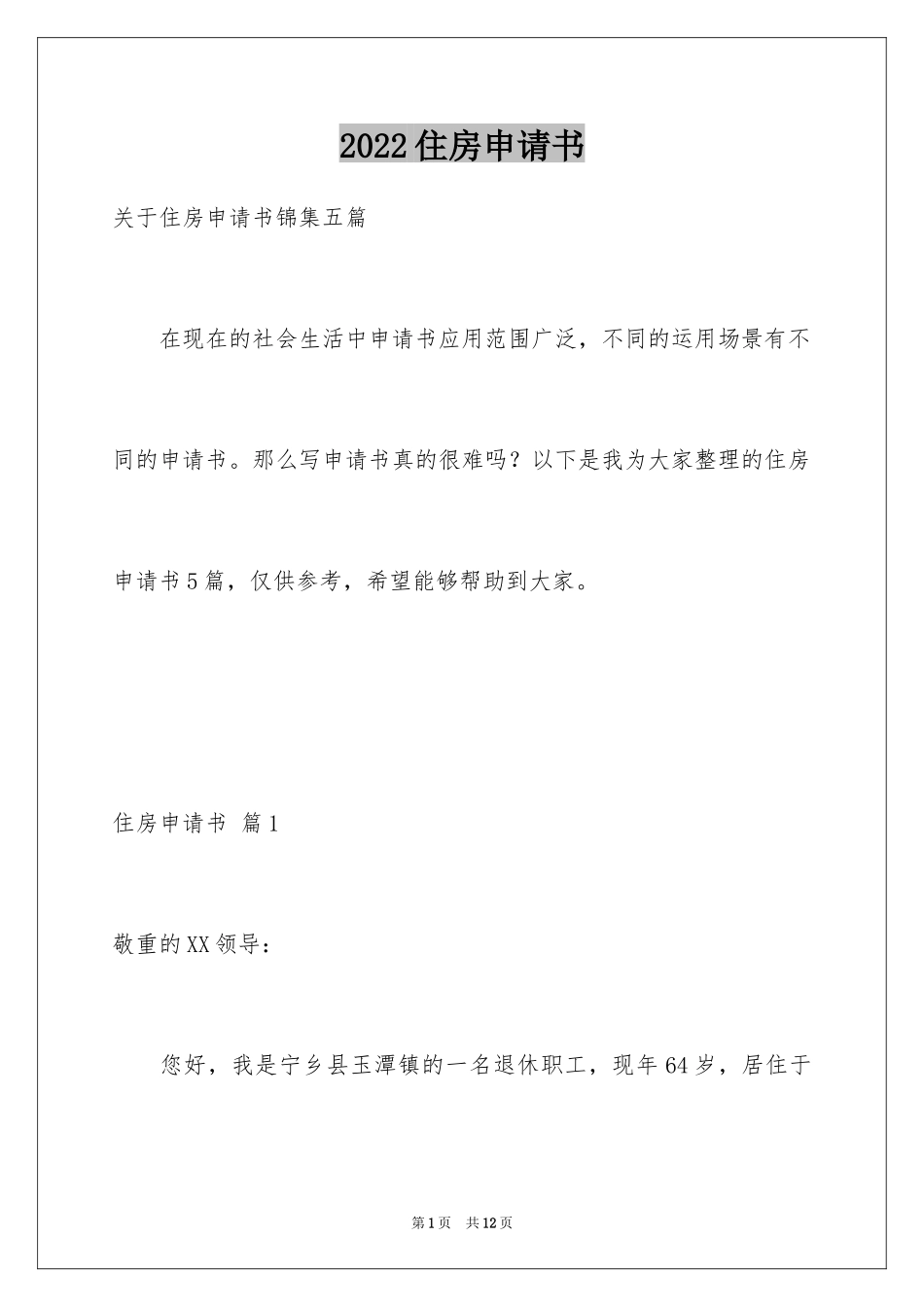 2022住房申请书

关于住房申请书锦集五篇

在现在的社会生活中申请书应用范围广泛，不同的运用场景有不同的申请书。那么写申请书真的很难吗？以下是我为大家整理的住房申请书5篇，仅供参考，希望能够帮助到大家。

住房申请书 篇1

敬重的XX领导：

您好，我是宁乡县玉潭镇的一名退休职工，现年64岁，居住于

第1页 共12页